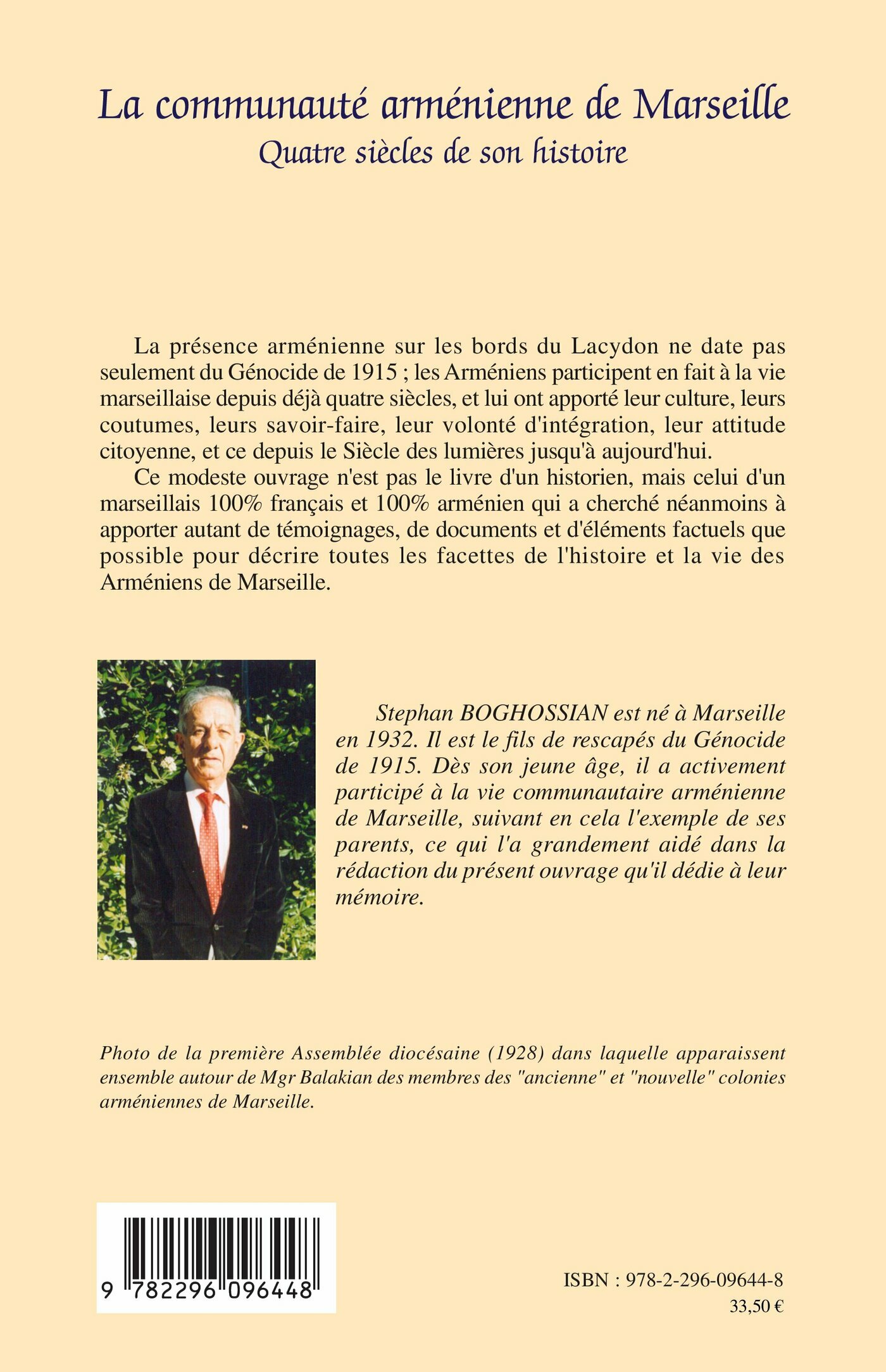 La communauté arménienne de Marseille
Quatre siècles de son histoire

La présence arménienne sur les bords du Lacydon ne date pas seulement du Génocide de 1915 ; les Arméniens participent en fait à la vie marseillaise depuis déjà quatre siècles, et lui ont apporté leur culture, leurs coutumes, leurs savoir-faire, leur volonté d'intégration, leur attitude citoyenne, et ce depuis le Siècle des lumières jusqu'à aujourd'hui.

Ce modeste ouvrage n'est pas le livre d'un historien, mais celui d'un marseillais 100% français et 100% arménien qui a cherché néanmoins à apporter autant de témoignages, de documents et d'éléments factuels que possible pour décrire toutes les facettes de l'histoire et la vie des Arméniens de Marseille.

Stephan BOGHOSSIAN est né à Marseille en 1932. Il est le fils de rescapés du Génocide de 1915. Dès son jeune âge, il a activement participé à la vie communautaire arménienne de Marseille, suivant en cela l'exemple de ses parents, ce qui l'a grandement aidé dans la rédaction du présent ouvrage qu'il dédie à leur mémoire.

Photo de la première Assemblée diocésaine (1928) dans laquelle apparaissent ensemble autour de Mgr Balakian des membres des "ancienne" et "nouvelle" colonies arméniennes de Marseille.

9 782296 096448

ISBN : 978-2-296-09644-8
33,50 €